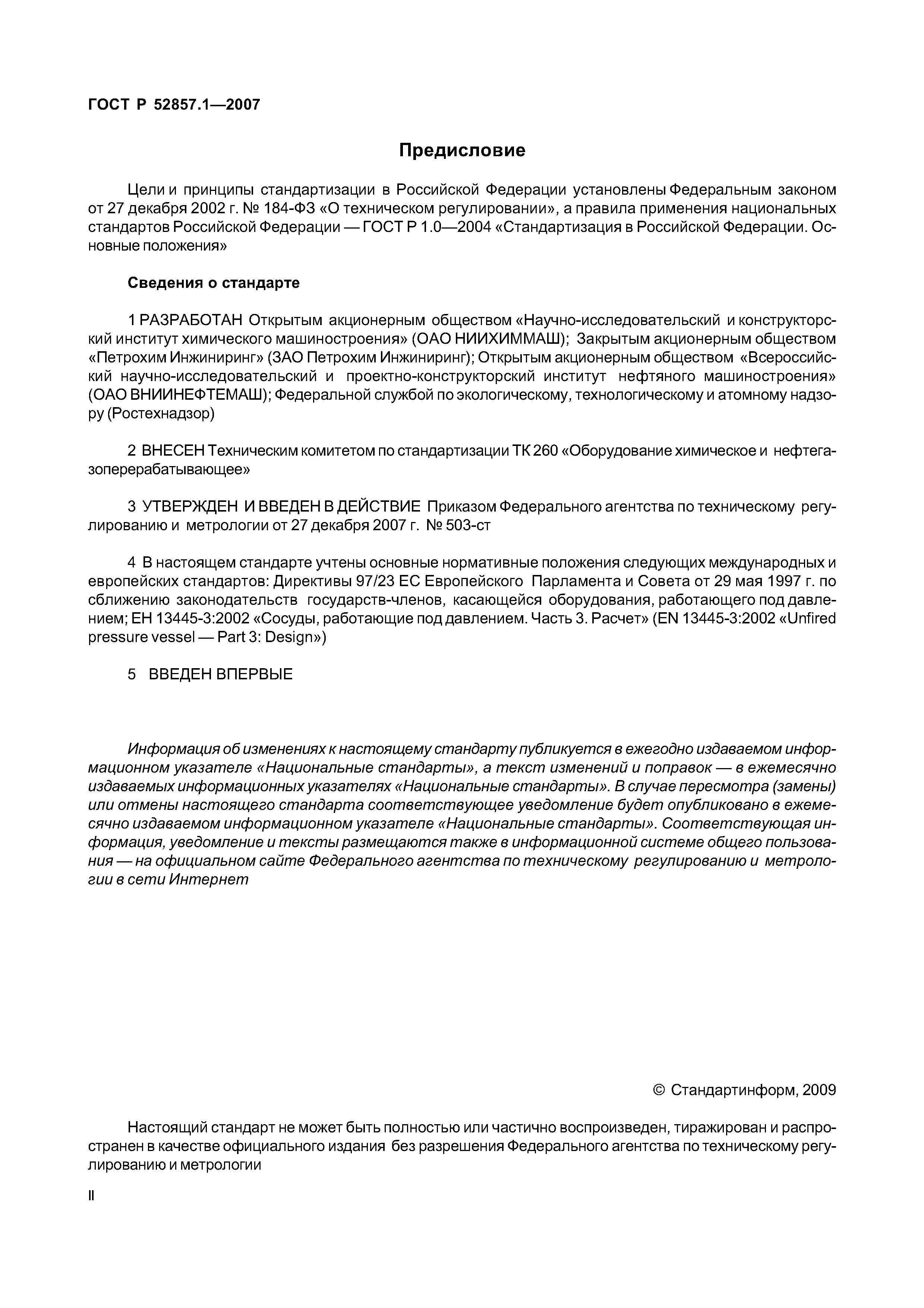 ГОСТ Р 52857.1—2007

Предисловие

Цели и принципы стандартизации в Российской Федерации установлены Федеральным законом от 27 декабря 2002 г. № 184-ФЗ «О техническом регулировании», а правила применения национальных стандартов Российской Федерации — ГОСТ Р 1.0—2004 «Стандартизация в Российской Федерации. Основные положения»

Сведения о стандарте

1 РАЗРАБОТАН Открытым акционерным обществом «Научно-исследовательский и конструкторский институт химического машиностроения» (ОАО НИИХИММАШ); Закрытым акционерным обществом «Петрохим Инжиниринг» (ЗАО Петрохим Инжиниринг); Открытым акционерным обществом «Всероссийский научно-исследовательский и проектно-конструкторский институт нефтяного машиностроения» (ОАО ВНИИНЕФТЕМАШ); Федеральной службой по экологическому, технологическому и атомному надзору (Ростехнадзор)

2 ВНЕСЕН Техническим комитетом по стандартизации ТК 260 «Оборудование химическое и нефтегазоперерабатывающее»

3 УТВЕРЖДЕН И ВВЕДЕН В ДЕЙСТВИЕ Приказом Федерального агентства по техническому регулированию и метрологии от 27 декабря 2007 г. № 503-ст

4 В настоящем стандарте учтены основные нормативные положения следующих международных и европейских стандартов: Директивы 97/23 ЕС Европейского Парламента и Совета от 29 мая 1997 г. по сближению законодательств государств-членов, касающейся оборудования, работающего под давлением; ЕН 13445-3:2002 «Сосуды, работающие под давлением. Часть 3. Расчет» (EN 13445-3:2002 «Unfired pressure vessel — Part 3: Design»)

5 ВВЕДЕН ВПЕРВЫЕ

Информация об изменениях к настоящему стандарту публикуется в ежегодно издаваемом информационном указателе «Национальные стандарты», а текст изменений и поправок — в ежемесячно издаваемых информационных указателях «Национальные стандарты». В случае пересмотра (замены) или отмены настоящего стандарта соответствующее уведомление будет опубликовано в ежемесячно издаваемом информационном указателе «Национальные стандарты». Соответствующая информация, уведомление и тексты размещаются также в информационной системе общего пользования — на официальном сайте Федерального агентства по техническому регулированию и метрологии в сети Интернет

© Стандартинформ, 2009

Настоящий стандарт не может быть полностью или частично воспроизведен, тиражирован и распространен в качестве официального издания без разрешения Федерального агентства по техническому регулированию и метрологии

II